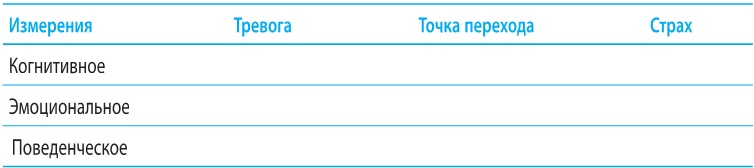 | Измерения | Тревога | Точка перехода | Страх |
|---|---|---|---|
| Когнитивное | | | |
| Эмоциональное | | | |
| Поведенческое | | | |